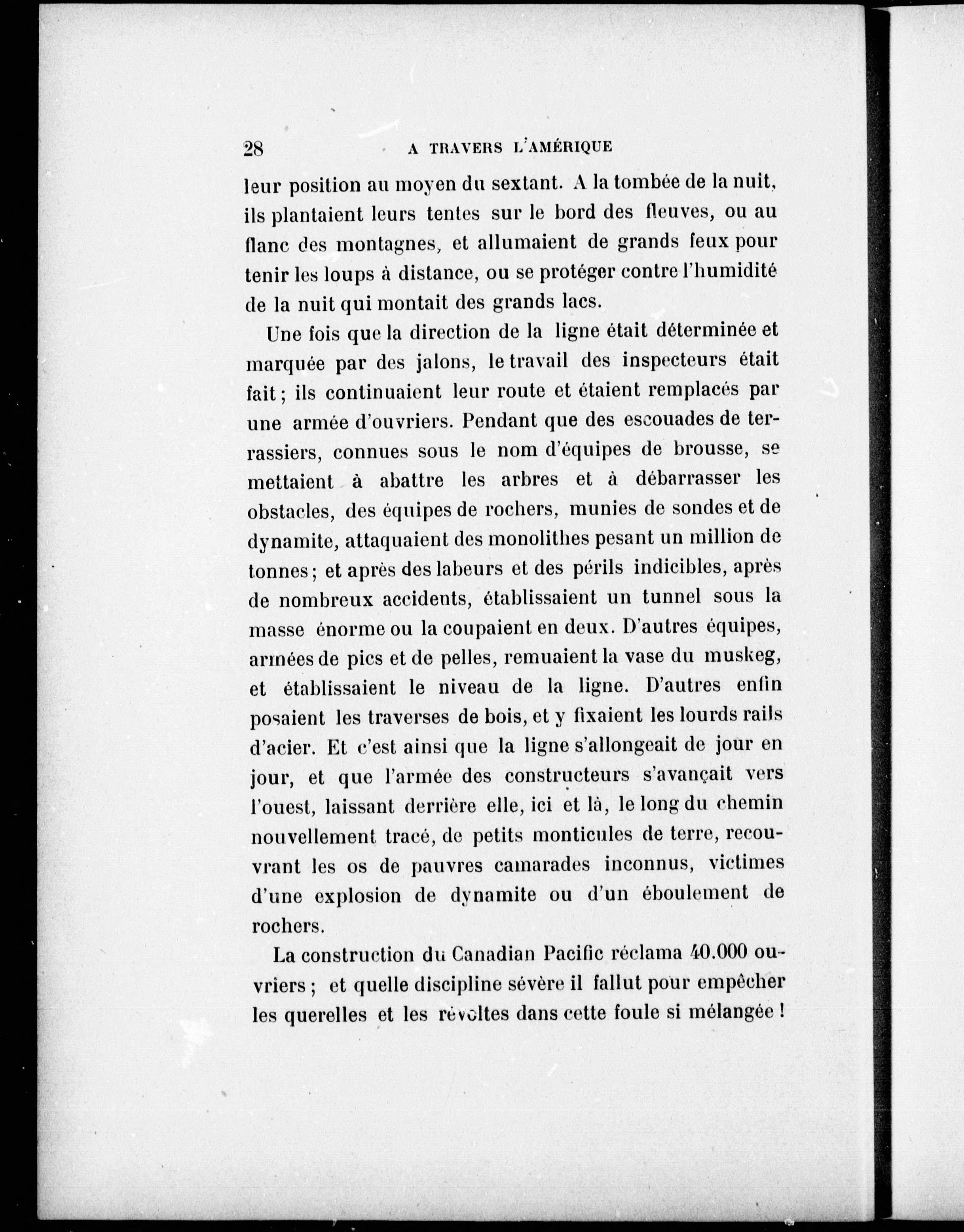 28 A TRAVERS L'AMÉRIQUE

leur position au moyen du sextant. A la tombée de la nuit, ils plantaient leurs tentes sur le bord des fleuves, ou au flanc des montagnes, et allumaient de grands feux pour tenir les loups à distance, ou se protéger contre l'humidité de la nuit qui montait des grands lacs.

Une fois que la direction de la ligne était déterminée et marquée par des jalons, le travail des inspecteurs était fait ; ils continuaient leur route et étaient remplacés par une armée d'ouvriers. Pendant que des escouades de terrassiers, connues sous le nom d'équipes de brousse, se mettaient à abattre les arbres et à débarrasser les obstacles, des équipes de rochers, munies de sondes et de dynamite, attaquaient des monolithes pesant un million de tonnes ; et après des labeurs et des périls indicibles, après de nombreux accidents, établissaient un tunnel sous la masse énorme ou la coupaient en deux. D'autres équipes, armées de pics et de pelles, remuaient la vase du muskeg, et établissaient le niveau de la ligne. D'autres enfin posaient les traverses de bois, et y fixaient les lourds rails d'acier. Et c'est ainsi que la ligne s'allongeait de jour en jour, et que l'armée des constructeurs s'avançait vers l'ouest, laissant derrière elle, ici et là, le long du chemin nouvellement tracé, de petits monticules de terre, recouvrant les os de pauvres camarades inconnus, victimes d'une explosion de dynamite ou d'un éboulement de rochers.

La construction du Canadian Pacific réclama 40.000 ouvriers ; et quelle discipline sévère il fallut pour empêcher les querelles et les révoltes dans cette foule si mélangée !